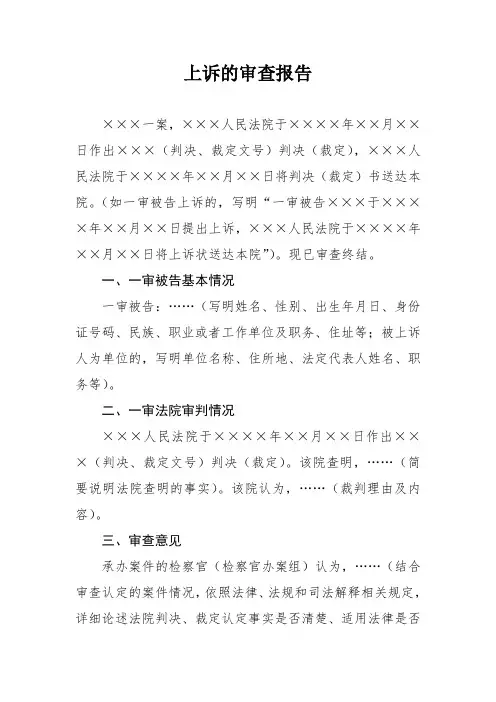 上诉的审查报告

×××一案，×××人民法院于××××年××月××日作出×××（判决、裁定文号）判决（裁定），×××人民法院于××××年××月××日将判决（裁定）书送达本院。（如一审被告上诉的，写明“一审被告×××于××××年××月××日提出上诉，×××人民法院于××××年××月××日将上诉状送达本院”）。现已审查终结。

一、一审被告基本情况

一审被告：……（写明姓名、性别、出生年月日、身份证号码、民族、职业或者工作单位及职务、住址等；被上诉人为单位的，写明单位名称、住所地、法定代表人姓名、职务等）。

二、一审法院审判情况

×××人民法院于××××年××月××日作出×××（判决、裁定文号）判决（裁定）。该院查明，……（简要说明法院查明的事实）。该院认为，……（裁判理由及内容）。

三、审查意见

承办案件的检察官（检察官办案组）认为，……（结合审查认定的案件情况，依照法律、法规和司法解释相关规定，详细论述法院判决、裁定认定事实是否清楚、适用法律是否